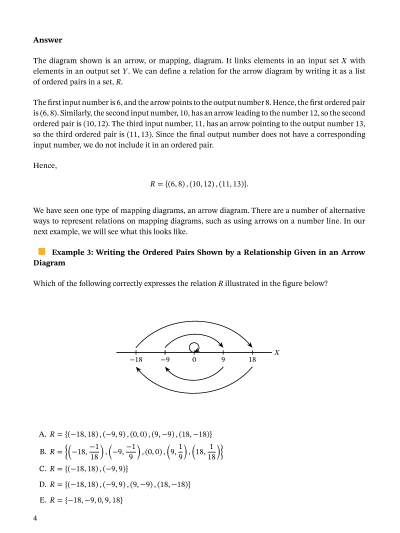 **Answer**

The diagram shown is an arrow, or mapping, diagram. It links elements in an input set $X$ with elements in an output set $Y$. We can define a relation for the arrow diagram by writing it as a list of ordered pairs in a set, $R$.

The first input number is 6, and the arrow points to the output number 8. Hence, the first ordered pair is (6, 8). Similarly, the second input number, 10, has an arrow leading to the number 12, so the second ordered pair is (10, 12). The third input number, 11, has an arrow pointing to the output number 13, so the third ordered pair is (11, 13). Since the final output number does not have a corresponding input number, we do not include it in an ordered pair.

Hence,

$R = \{(6, 8), (10, 12), (11, 13)\}.$

We have seen one type of mapping diagrams, an arrow diagram. There are a number of alternative ways to represent relations on mapping diagrams, such as using arrows on a number line. In our next example, we will see what this looks like.

**Example 3: Writing the Ordered Pairs Shown by a Relationship Given in an Arrow Diagram**

Which of the following correctly expresses the relation $R$ illustrated in the figure below?

$-18$ $-9$ $0$ $9$ $18$ $X$

A. $R = \{(-18, 18), (-9, 9), (0, 0), (9, -9), (18, -18)\}$
B. $R = \left\{\left(-18, \frac{-1}{18}\right), \left(-9, \frac{-1}{9}\right), (0, 0), \left(9, \frac{1}{9}\right), \left(18, \frac{1}{18}\right)\right\}$
C. $R = \{(-18, 18), (-9, 9)\}$
D. $R = \{(-18, 18), (-9, 9), (9, -9), (18, -18)\}$
E. $R = \{-18, -9, 0, 9, 18\}$

4